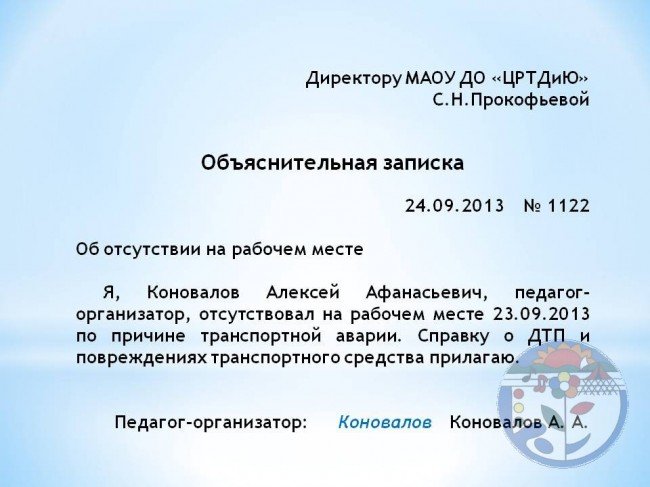 Директору МАОУ ДО «ЦРТДиЮ»
С.Н.Прокофьевой

Объяснительная записка

24.09.2013 № 1122

Об отсутствии на рабочем месте

Я, Коновалов Алексей Афанасьевич, педагог-организатор, отсутствовал на рабочем месте 23.09.2013 по причине транспортной аварии. Справку о ДТП и повреждениях транспортного средства прилагаю.

Педагог-организатор: Коновалов Коновалов А. А.